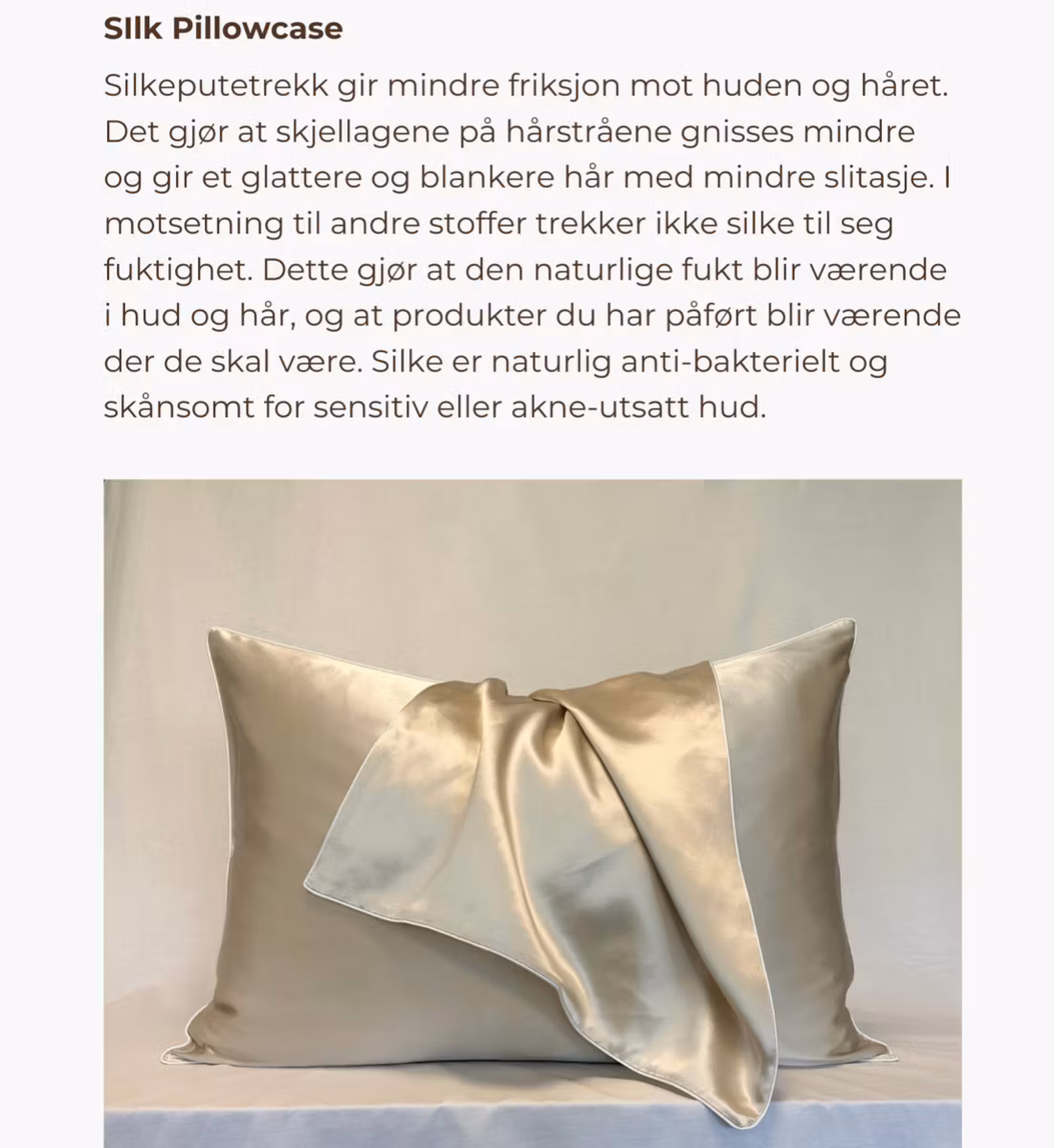 SIlk Pillowcase

Silkeputetrekk gir mindre friksjon mot huden og håret. Det gjør at skjellagene på hårstråene gnisses mindre og gir et glattere og blankere hår med mindre slitasje. I motsetning til andre stoffer trekker ikke silke til seg fuktighet. Dette gjør at den naturlige fukt blir værende i hud og hår, og at produkter du har påført blir værende der de skal være. Silke er naturlig anti-bakterielt og skånsomt for sensitiv eller akne-utsatt hud.